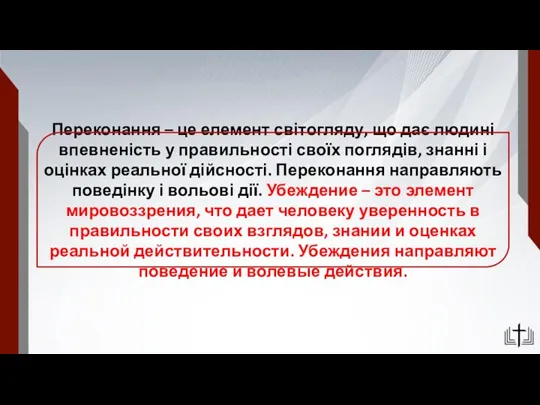 Переконання – це елемент світогляду, що дає людині впевненість у правильності своїх поглядів, знанні і оцінках реальної дійсності. Переконання направляють поведінку і вольові дії. Убеждение – это элемент мировоззрения, что дает человеку уверенность в правильности своих взглядов, знании и оценках реальной действительности. Убеждения направляют поведение и волевые действия.